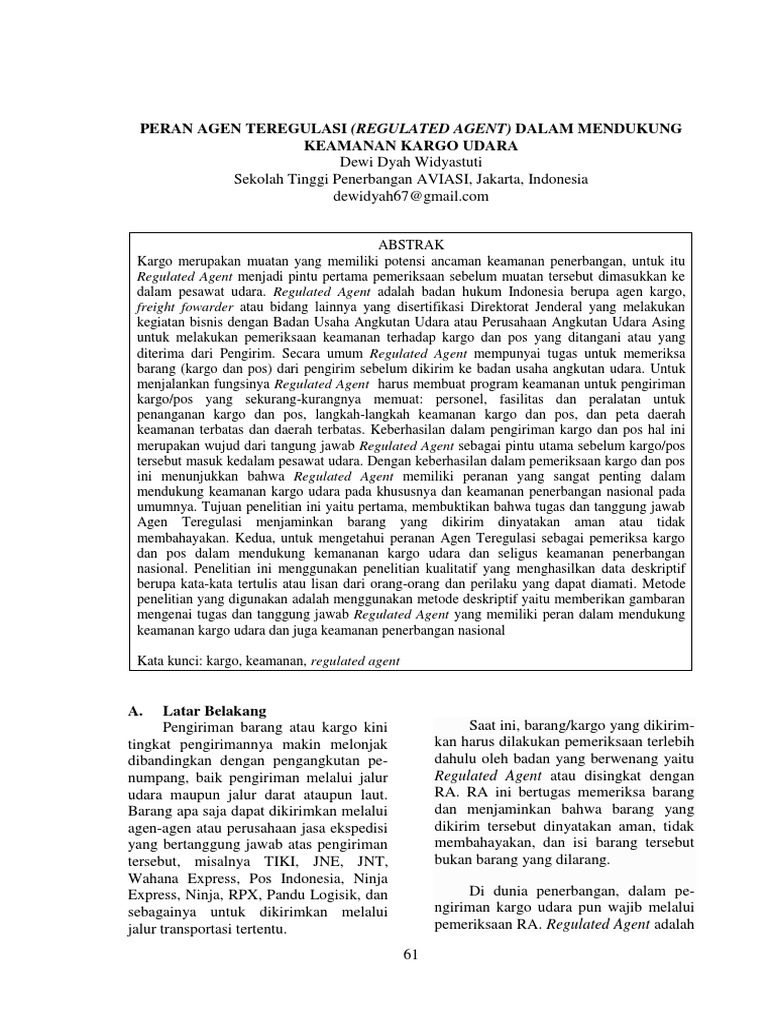 PERAN AGEN TEREGULASI (REGULATED AGENT) DALAM MENDUKUNG KEAMANAN KARGO UDARA
Dewi Dyah Widyastuti
Sekolah Tinggi Penerbangan AVIASI, Jakarta, Indonesia
dewidyah67@gmail.com

ABSTRAK
Kargo merupakan muatan yang memiliki potensi ancaman keamanan penerbangan, untuk itu Regulated Agent menjadi pintu pertama pemeriksaan sebelum muatan tersebut dimasukkan ke dalam pesawat udara. Regulated Agent adalah badan hukum Indonesia berupa agen kargo, freight fowarder atau bidang lainnya yang disertifikasi Direktorat Jenderal yang melakukan kegiatan bisnis dengan Badan Usaha Angkutan Udara atau Perusahaan Angkutan Udara Asing untuk melakukan pemeriksaan keamanan terhadap kargo dan pos yang ditangani atau yang diterima dari Pengirim. Secara umum Regulated Agent mempunyai tugas untuk memeriksa barang (kargo dan pos) dari pengirim sebelum dikirim ke badan usaha angkutan udara. Untuk menjalankan fungsinya Regulated Agent harus membuat program keamanan untuk pengiriman kargo/pos yang sekurang-kurangnya memuat: personel, fasilitas dan peralatan untuk penanganan kargo dan pos, langkah-langkah keamanan kargo dan pos, dan peta daerah keamanan terbatas dan daerah terbatas. Keberhasilan dalam pengiriman kargo dan pos hal ini merupakan wujud dari tangung jawab Regulated Agent sebagai pintu utama sebelum kargo/pos tersebut masuk kedalam pesawat udara. Dengan keberhasilan dalam pemeriksaan kargo dan pos ini menunjukkan bahwa Regulated Agent memiliki peranan yang sangat penting dalam mendukung keamanan kargo udara pada khususnya dan keamanan penerbangan nasional pada umumnya. Tujuan penelitian ini yaitu pertama, membuktikan bahwa tugas dan tanggung jawab Agen Teregulasi menjaminkan barang yang dikirim dinyatakan aman atau tidak membahayakan. Kedua, untuk mengetahui peranan Agen Teregulasi sebagai pemeriksa kargo dan pos dalam mendukung kemananan kargo udara dan seligus keamanan penerbangan nasional. Penelitian ini menggunakan penelitian kualitatif yang menghasilkan data deskriptif berupa kata-kata tertulis atau lisan dari orang-orang dan perilaku yang dapat diamati. Metode penelitian yang digunakan adalah menggunakan metode deskriptif yaitu memberikan gambaran mengenai tugas dan tanggung jawab Regulated Agent yang memiliki peran dalam mendukung keamanan kargo udara dan juga keamanan penerbangan nasional

Kata kunci: kargo, keamanan, regulated agent

A. Latar Belakang
Pengiriman barang atau kargo kini tingkat pengirimannya makin melonjak dibandingkan dengan pengangkutan penumpang, baik pengiriman melalui jalur udara maupun jalur darat ataupun laut. Barang apa saja dapat dikirimkan melalui agen-agen atau perusahaan jasa ekspedisi yang bertanggung jawab atas pengiriman tersebut, misalnya TIKI, JNE, JNT, Wahana Express, Pos Indonesia, Ninja Express, Ninja, RPX, Pandu Logisik, dan sebagainya untuk dikirimkan melalui jalur transportasi tertentu.

Saat ini, barang/kargo yang dikirimkan harus dilakukan pemeriksaan terlebih dahulu oleh badan yang berwenang yaitu Regulated Agent atau disingkat dengan RA. RA ini bertugas memeriksa barang dan menjaminkan bahwa barang yang dikirim tersebut dinyatakan aman, tidak membahayakan, dan isi barang tersebut bukan barang yang dilarang.

Di dunia penerbangan, dalam pengiriman kargo udara pun wajib melalui pemeriksaan RA. Regulated Agent adalah

61